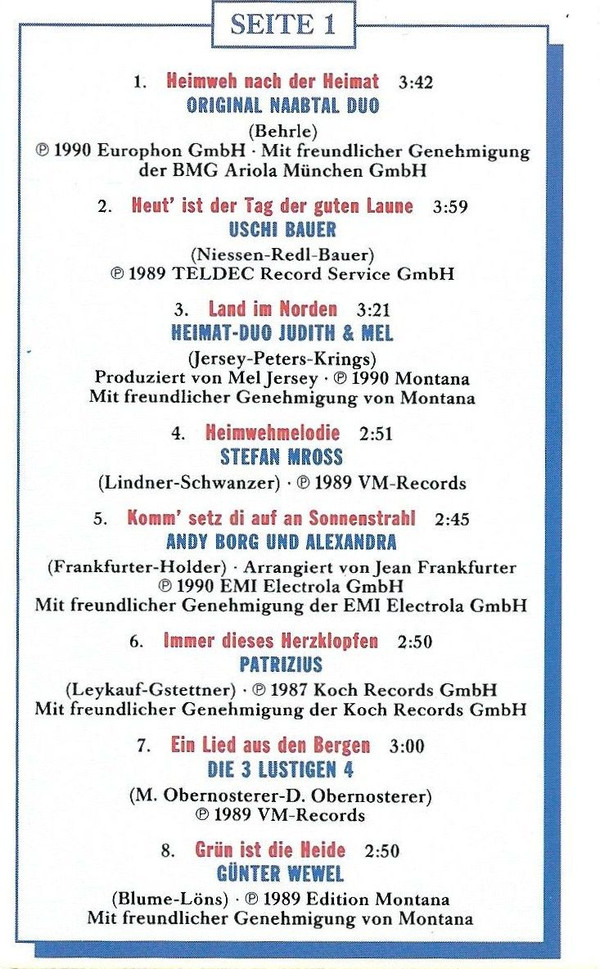 SEITE 1

1. Heimweh nach der Heimat 3:42
ORIGINAL NAABTAL DUO
(Behrle)
℗ 1990 Europhon GmbH · Mit freundlicher Genehmigung der BMG Ariola München GmbH

2. Heut' ist der Tag der guten Laune 3:59
USCHI BAUER
(Niessen-Redl-Bauer)
℗ 1989 TELDEC Record Service GmbH

3. Land im Norden 3:21
HEIMAT-DUO JUDITH & MEL
(Jersey-Peters-Krings)
Produziert von Mel Jersey · ℗ 1990 Montana
Mit freundlicher Genehmigung von Montana

4. Heimwehmelodie 2:51
STEFAN MROSS
(Lindner-Schwanzer) · ℗ 1989 VM-Records

5. Komm' setz di auf an Sonnenstrahl 2:45
ANDY BORG UND ALEXANDRA
(Frankfurter-Holder) · Arrangiert von Jean Frankfurter
℗ 1990 EMI Electrola GmbH
Mit freundlicher Genehmigung der EMI Electrola GmbH

6. Immer dieses Herzklopfen 2:50
PATRIZIUS
(Leykauf-Gstettner) · ℗ 1987 Koch Records GmbH
Mit freundlicher Genehmigung der Koch Records GmbH

7. Ein Lied aus den Bergen 3:00
DIE 3 LUSTIGEN 4
(M. Obernosterer-D. Obernosterer)
℗ 1989 VM-Records

8. Grün ist die Heide 2:50
GÜNTER WEWEL
(Blume-Löns) · ℗ 1989 Edition Montana
Mit freundlicher Genehmigung von Montana